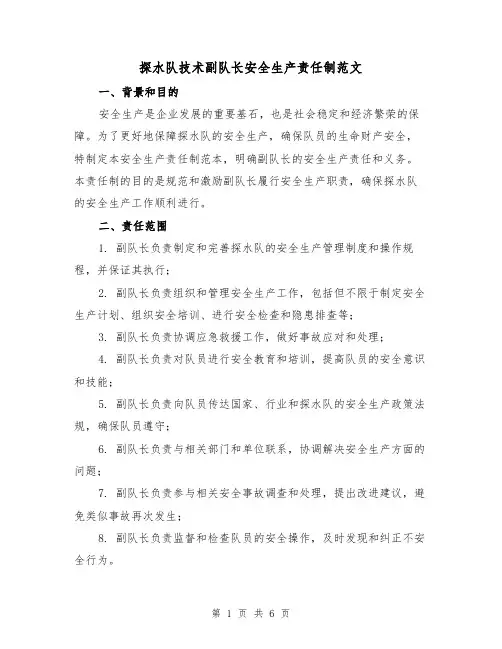 探水队技术副队长安全生产责任制范文

一、背景和目的

安全生产是企业发展的重要基石，也是社会稳定和经济繁荣的保障。为了更好地保障探水队的安全生产，确保队员的生命财产安全，特制定本安全生产责任制范本，明确副队长的安全生产责任和义务。本责任制的目的是规范和激励副队长履行安全生产职责，确保探水队的安全生产工作顺利进行。

二、责任范围

1. 副队长负责制定和完善探水队的安全生产管理制度和操作规程，并保证其执行；

2. 副队长负责组织和管理安全生产工作，包括但不限于制定安全生产计划、组织安全培训、进行安全检查和隐患排查等；

3. 副队长负责协调应急救援工作，做好事故应对和处理；

4. 副队长负责对队员进行安全教育和培训，提高队员的安全意识和技能；

5. 副队长负责向队员传达国家、行业和探水队的安全生产政策法规，确保队员遵守；

6. 副队长负责与相关部门和单位联系，协调解决安全生产方面的问题；

7. 副队长负责参与相关安全事故调查和处理，提出改进建议，避免类似事故再次发生；

8. 副队长负责监督和检查队员的安全操作，及时发现和纠正不安全行为。

第 1 页 共 6 页